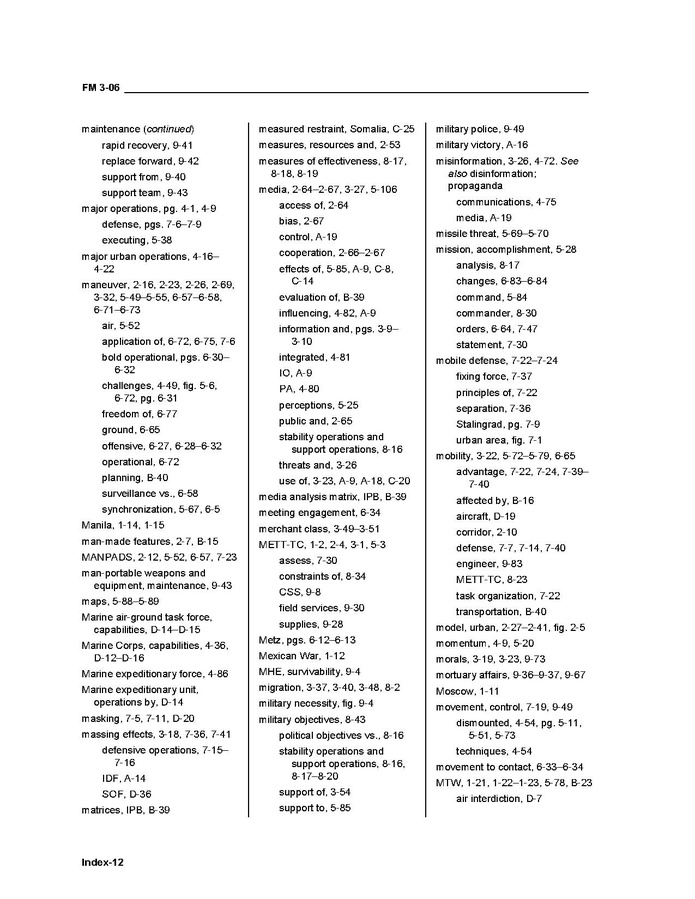 FM 3-06

maintenance (continued)
rapid recovery, 9-41
replace forward, 9-42
support from, 9-40
support team, 9-43
major operations, pg. 4-1, 4-9
defense, pgs. 7-6–7-9
executing, 5-38
major urban operations, 4-16–4-22
maneuver, 2-16, 2-23, 2-26, 2-69, 3-32, 5-49–5-55, 6-57–6-58, 6-71–6-73
air, 5-52
application of, 6-72, 6-75, 7-6
bold operational, pgs. 6-30–6-32
challenges, 4-49, fig. 5-6, 6-72, pg. 6-31
freedom of, 6-77
ground, 6-65
offensive, 6-27, 6-28–6-32
operational, 6-72
planning, B-40
surveillance vs., 6-58
synchronization, 5-67, 6-5
Manila, 1-14, 1-15
man-made features, 2-7, B-15
MANPADS, 2-12, 5-52, 6-57, 7-23
man-portable weapons and equipment, maintenance, 9-43
maps, 5-88–5-89
Marine air-ground task force, capabilities, D-14–D-15
Marine Corps, capabilities, 4-36, D-12–D-16
Marine expeditionary force, 4-86
Marine expeditionary unit, operations by, D-14
masking, 7-5, 7-11, D-20
massing effects, 3-18, 7-36, 7-41
defensive operations, 7-15–7-16
IDF, A-14
SOF, D-36
matrices, IPB, B-39

measured restraint, Somalia, C-25
measures, resources and, 2-53
measures of effectiveness, 8-17, 8-18, 8-19
media, 2-64–2-67, 3-27, 5-106
access of, 2-64
bias, 2-67
control, A-19
cooperation, 2-66–2-67
effects of, 5-85, A-9, C-8, C-14
evaluation of, B-39
influencing, 4-82, A-9
information and, pgs. 3-9–3-10
integrated, 4-81
IO, A-9
PA, 4-80
perceptions, 5-25
public and, 2-65
stability operations and support operations, 8-16
threats and, 3-26
use of, 3-23, A-9, A-18, C-20
media analysis matrix, IPB, B-39
meeting engagement, 6-34
merchant class, 3-49–3-51
METT-TC, 1-2, 2-4, 3-1, 5-3
assess, 7-30
constraints of, 8-34
CSS, 9-8
field services, 9-30
supplies, 9-28
Metz, pgs. 6-12–6-13
Mexican War, 1-12
MHE, survivability, 9-4
migration, 3-37, 3-40, 3-48, 8-2
military necessity, fig. 9-4
military objectives, 8-43
political objectives vs., 8-16
stability operations and support operations, 8-16, 8-17–8-20
support of, 3-54
support to, 5-85

military police, 9-49
military victory, A-16
misinformation, 3-26, 4-72. See also disinformation; propaganda
communications, 4-75
media, A-19
missile threat, 5-69–5-70
mission, accomplishment, 5-28
analysis, 8-17
changes, 6-83–6-84
command, 5-84
commander, 8-30
orders, 6-64, 7-47
statement, 7-30
mobile defense, 7-22–7-24
fixing force, 7-37
principles of, 7-22
separation, 7-36
Stalingrad, pg. 7-9
urban area, fig. 7-1
mobility, 3-22, 5-72–5-79, 6-65
advantage, 7-22, 7-24, 7-39–7-40
affected by, B-16
aircraft, D-19
corridor, 2-10
defense, 7-7, 7-14, 7-40
engineer, 9-83
METT-TC, 8-23
task organization, 7-22
transportation, B-40
model, urban, 2-27–2-41, fig. 2-5
momentum, 4-9, 5-20
morals, 3-19, 3-23, 9-73
mortuary affairs, 9-36–9-37, 9-67
Moscow, 1-11
movement, control, 7-19, 9-49
dismounted, 4-54, pg. 5-11, 5-51, 5-73
techniques, 4-54
movement to contact, 6-33–6-34
MTW, 1-21, 1-22–1-23, 5-78, B-23
air interdiction, D-7

Index-12